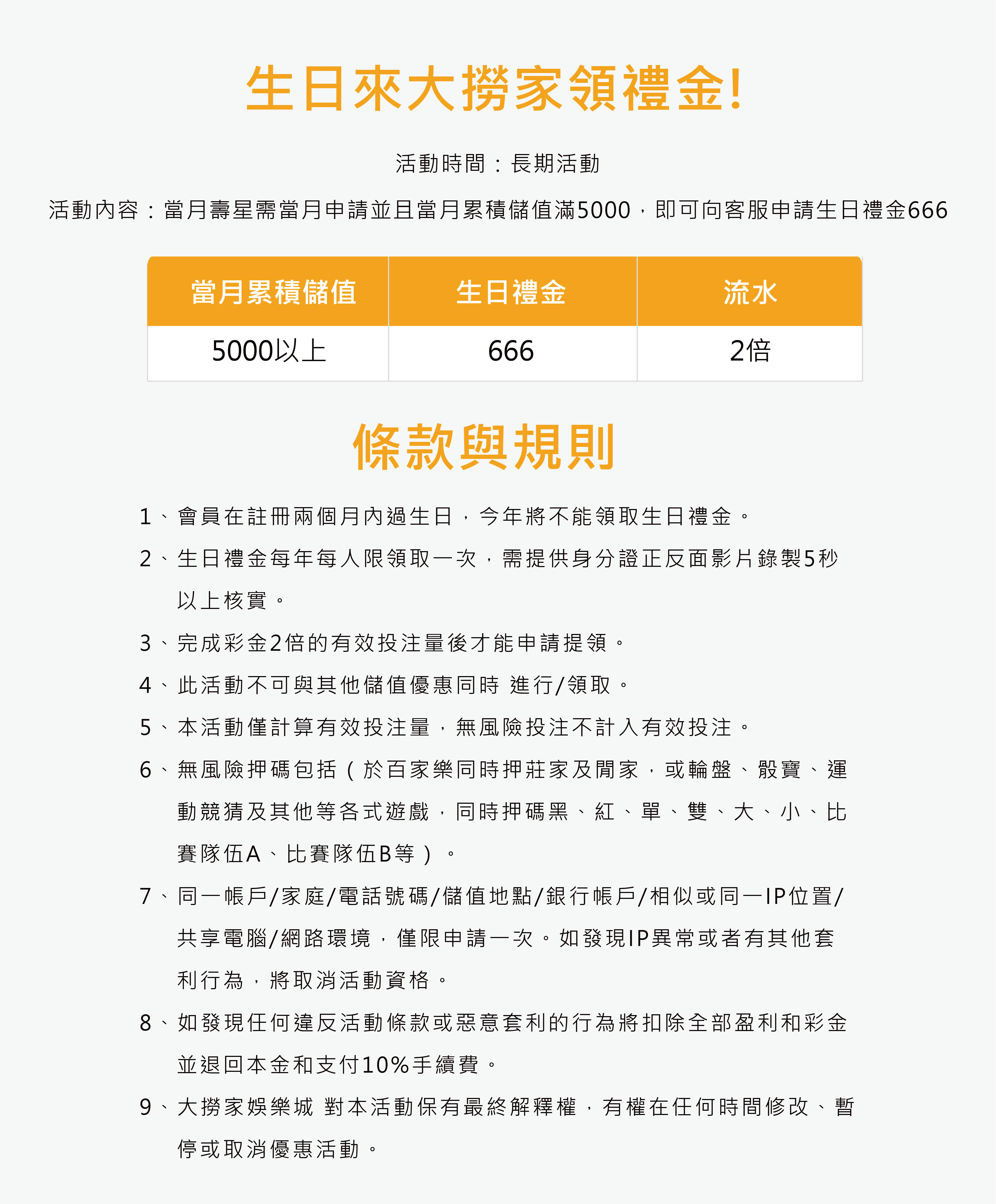 生日來大撈家領禮金!

活動時間：長期活動

活動內容：當月壽星需當月申請並且當月累積儲值滿5000，即可向客服申請生日禮金666

| 當月累積儲值 | 生日禮金 | 流水 |
|---|---|---|
| 5000以上 | 666 | 2倍 |

條款與規則

1、會員在註冊兩個月內過生日，今年將不能領取生日禮金。

2、生日禮金每年每人限領取一次，需提供身分證正反面影片錄製5秒以上核實。

3、完成彩金2倍的有效投注量後才能申請提領。

4、此活動不可與其他儲值優惠同時 進行/領取。

5、本活動僅計算有效投注量，無風險投注不計入有效投注。

6、無風險押碼包括（於百家樂同時押莊家及閒家，或輪盤、骰寶、運動競猜及其他等各式遊戲，同時押碼黑、紅、單、雙、大、小、比賽隊伍A、比賽隊伍B等）。

7、同一帳戶/家庭/電話號碼/儲值地點/銀行帳戶/相似或同一IP位置/共享電腦/網路環境，僅限申請一次。如發現IP異常或者有其他套利行為，將取消活動資格。

8、如發現任何違反活動條款或惡意套利的行為將扣除全部盈利和彩金並退回本金和支付10%手續費。

9、大撈家娛樂城 對本活動保有最終解釋權，有權在任何時間修改、暫停或取消優惠活動。